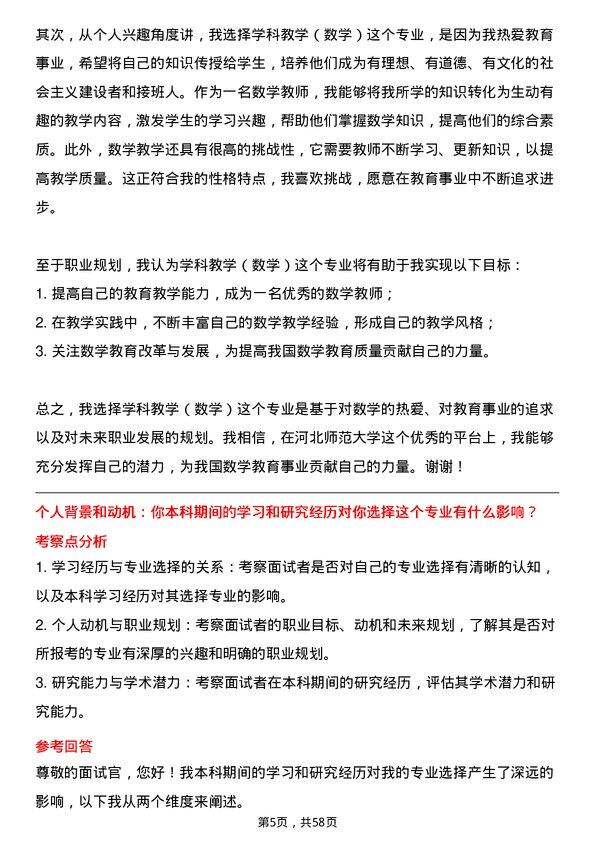 其次，从个人兴趣角度讲，我选择学科教学（数学）这个专业，是因为我热爱教育事业，希望将自己的知识传授给学生，培养他们成为有理想、有道德、有文化的社会主义建设者和接班人。作为一名数学教师，我能够将我所学的知识转化为生动有趣的教学内容，激发学生的学习兴趣，帮助他们掌握数学知识，提高他们的综合素质。此外，数学教学还具有很高的挑战性，它需要教师不断学习、更新知识，以提高教学质量。这正符合我的性格特点，我喜欢挑战，愿意在教育事业中不断追求进步。

至于职业规划，我认为学科教学（数学）这个专业将有助于我实现以下目标：
1. 提高自己的教育教学能力，成为一名优秀的数学教师；
2. 在教学实践中，不断丰富自己的数学教学经验，形成自己的教学风格；
3. 关注数学教育改革与发展，为提高我国数学教育质量贡献自己的力量。

总之，我选择学科教学（数学）这个专业是基于对数学的热爱、对教育事业的追求以及对未来职业发展的规划。我相信，在河北师范大学这个优秀的平台上，我能够充分发挥自己的潜力，为我国数学教育事业贡献自己的力量。谢谢！

个人背景和动机：你本科期间的学习和研究经历对你选择这个专业有什么影响？

考察点分析

1. 学习经历与专业选择的关系：考察面试者是否对自己的专业选择有清晰的认知，以及本科学习经历对其选择专业的影响。
2. 个人动机与职业规划：考察面试者的职业目标、动机和未来规划，了解其是否对所报考的专业有深厚的兴趣和明确的职业规划。
3. 研究能力与学术潜力：考察面试者在本科期间的研究经历，评估其学术潜力和研究能力。

参考回答

尊敬的面试官，您好！我本科期间的学习和研究经历对我的专业选择产生了深远的影响，以下我从两个维度来阐述。

第5页，共58页